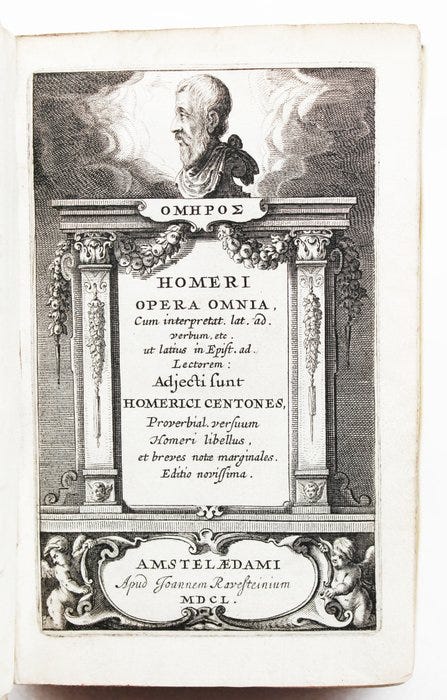 ΟΜΗΡΟΣ

HOMERI
OPERA OMNIA,
Cum interpretat. lat. ad. verbum, etc. ut latius in Epist. ad. Lectorem:
Adjecti sunt
HOMERICI CENTONES,
Proverbial. versuum Homeri libellus, et breves notæ marginales.
Editio novissima.

AMSTELÆDAMI
Apud Joannem Ravesteinium
MDCL.